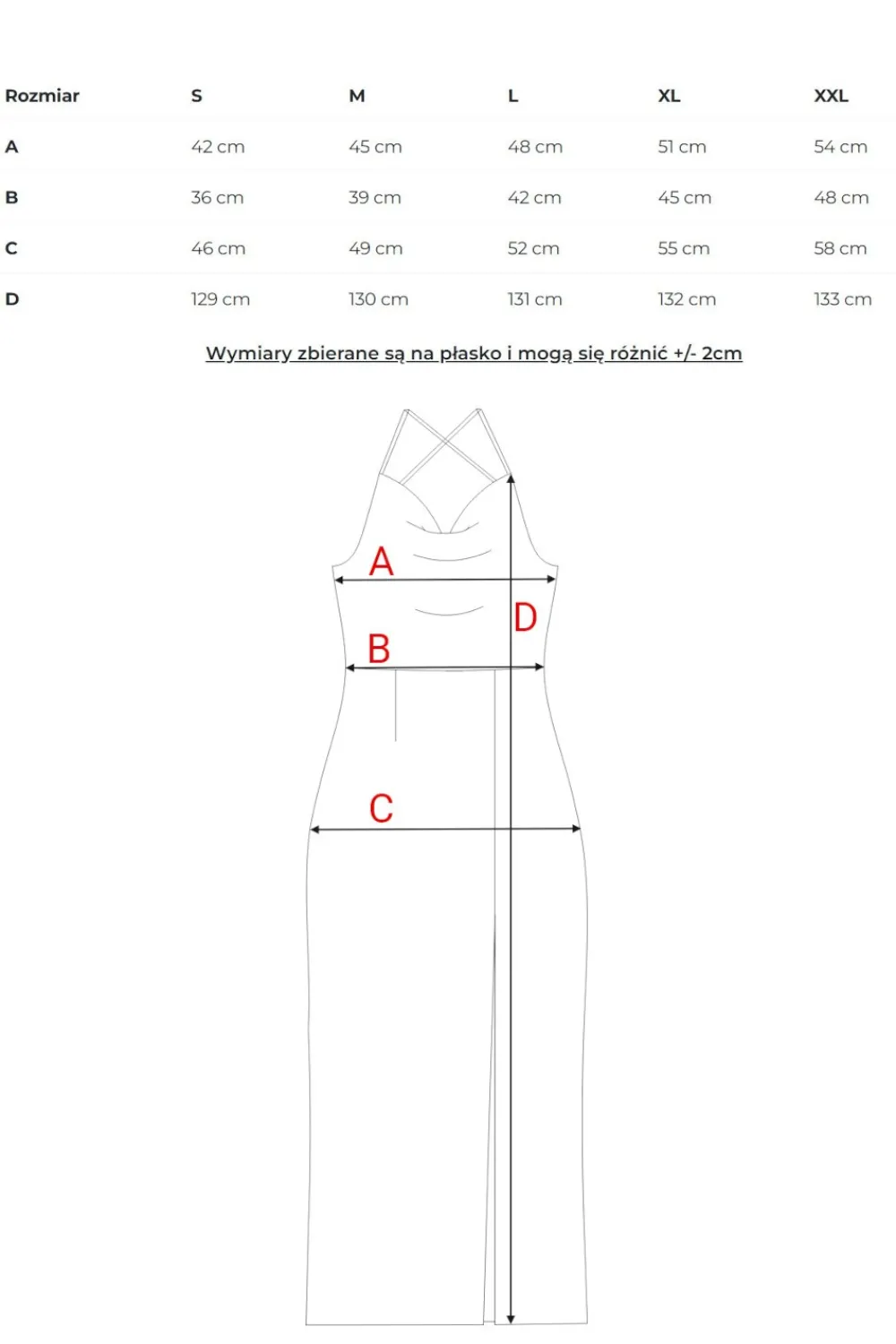 | Rozmiar | S | M | L | XL | XXL |
|---|---|---|---|---|---|
| A | 42 cm | 45 cm | 48 cm | 51 cm | 54 cm |
| B | 36 cm | 39 cm | 42 cm | 45 cm | 48 cm |
| C | 46 cm | 49 cm | 52 cm | 55 cm | 58 cm |
| D | 129 cm | 130 cm | 131 cm | 132 cm | 133 cm |

Wymiary zbierane są na płasko i mogą się różnić +/- 2cm

A
D
B
C